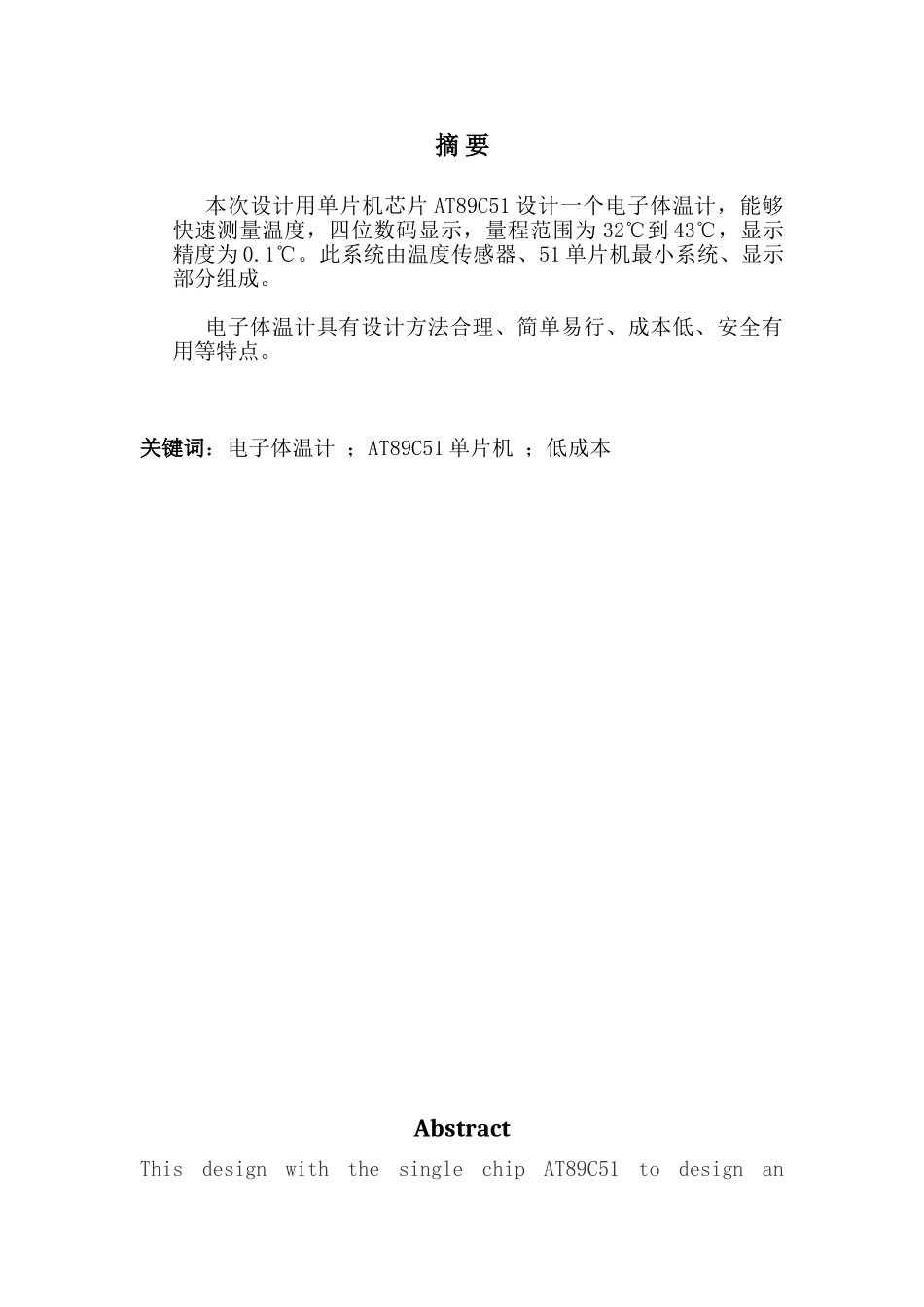 摘 要

本次设计用单片机芯片 AT89C51 设计一个电子体温计，能够快速测量温度，四位数码显示，量程范围为 32℃到 43℃，显示精度为 0.1℃。此系统由温度传感器、51 单片机最小系统、显示部分组成。

电子体温计具有设计方法合理、简单易行、成本低、安全有用等特点。

关键词：电子体温计 ；AT89C51 单片机 ；低成本

Abstract

This design with the single chip AT89C51 to design an